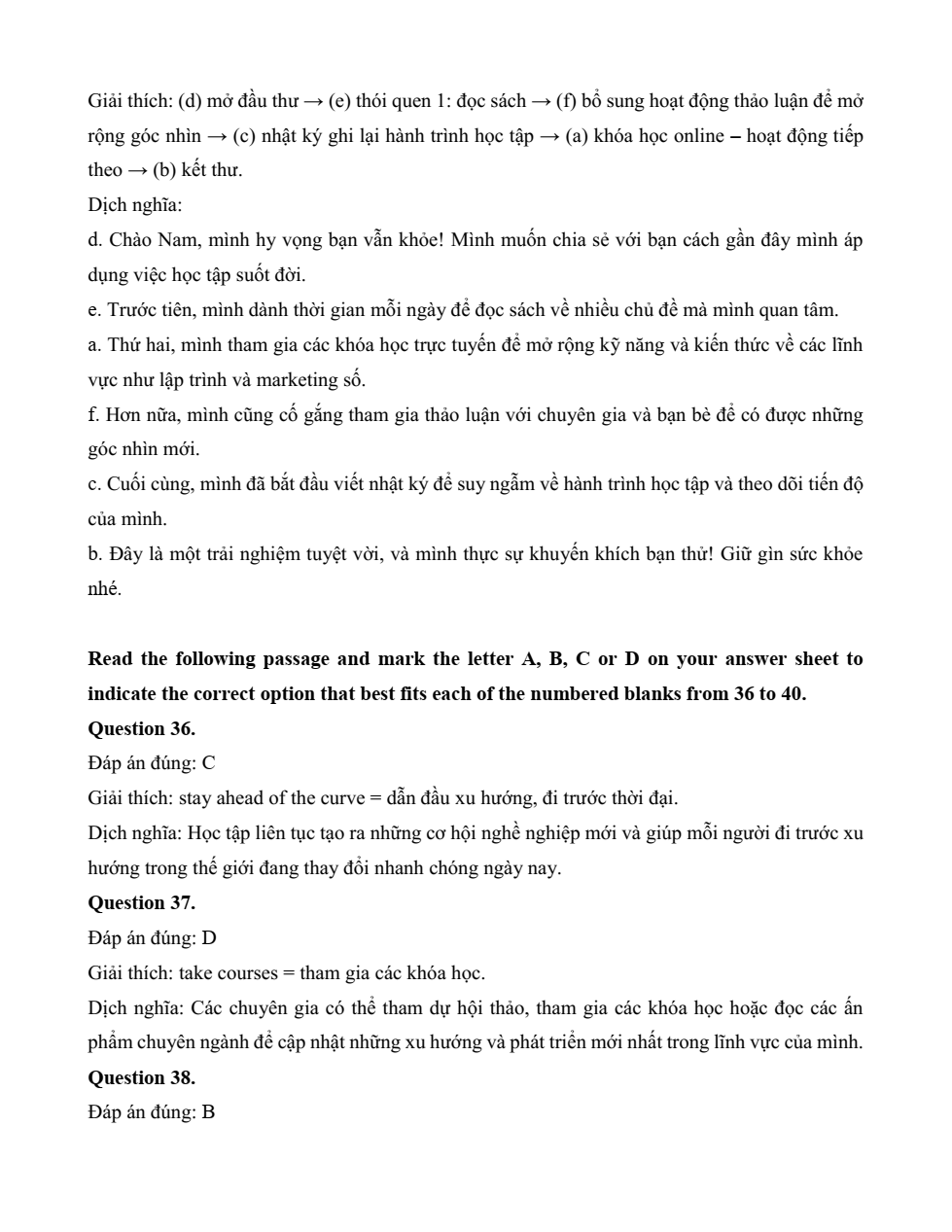 Giải thích: (d) mở đầu thư → (e) thói quen 1: đọc sách → (f) bổ sung hoạt động thảo luận để mở rộng góc nhìn → (c) nhật ký ghi lại hành trình học tập → (a) khóa học online – hoạt động tiếp theo → (b) kết thư.

Dịch nghĩa:

d. Chào Nam, mình hy vọng bạn vẫn khỏe! Mình muốn chia sẻ với bạn cách gần đây mình áp dụng việc học tập suốt đời.

e. Trước tiên, mình dành thời gian mỗi ngày để đọc sách về nhiều chủ đề mà mình quan tâm.

a. Thứ hai, mình tham gia các khóa học trực tuyến để mở rộng kỹ năng và kiến thức về các lĩnh vực như lập trình và marketing số.

f. Hơn nữa, mình cũng cố gắng tham gia thảo luận với chuyên gia và bạn bè để có được những góc nhìn mới.

c. Cuối cùng, mình đã bắt đầu viết nhật ký để suy ngẫm về hành trình học tập và theo dõi tiến độ của mình.

b. Đây là một trải nghiệm tuyệt vời, và mình thực sự khuyến khích bạn thử! Giữ gìn sức khỏe nhé.

Read the following passage and mark the letter A, B, C or D on your answer sheet to indicate the correct option that best fits each of the numbered blanks from 36 to 40.

Question 36.

Đáp án đúng: C

Giải thích: stay ahead of the curve = dẫn đầu xu hướng, đi trước thời đại.

Dịch nghĩa: Học tập liên tục tạo ra những cơ hội nghề nghiệp mới và giúp mỗi người đi trước xu hướng trong thế giới đang thay đổi nhanh chóng ngày nay.

Question 37.

Đáp án đúng: D

Giải thích: take courses = tham gia các khóa học.

Dịch nghĩa: Các chuyên gia có thể tham dự hội thảo, tham gia các khóa học hoặc đọc các ấn phẩm chuyên ngành để cập nhật những xu hướng và phát triển mới nhất trong lĩnh vực của mình.

Question 38.

Đáp án đúng: B